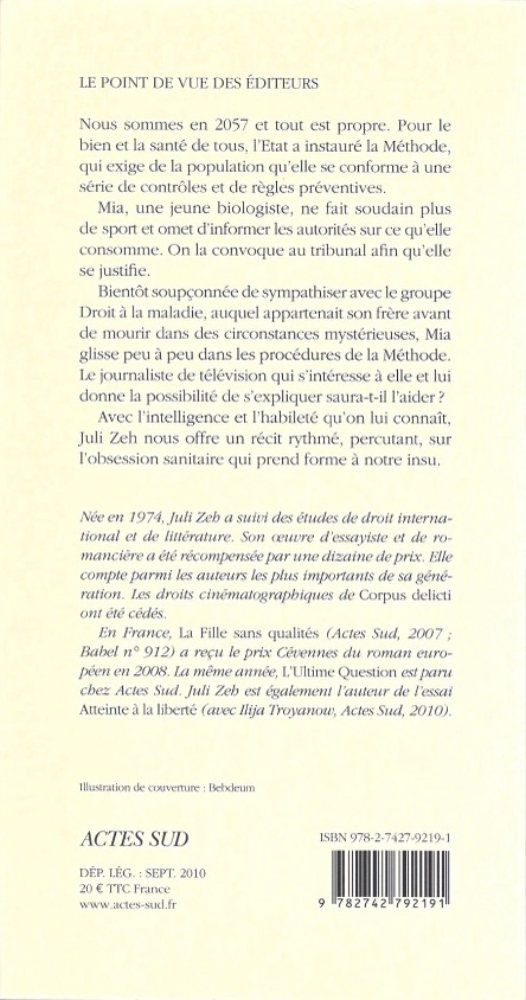 LE POINT DE VUE DES ÉDITEURS

Nous sommes en 2057 et tout est propre. Pour le bien et la santé de tous, l'Etat a instauré la Méthode, qui exige de la population qu'elle se conforme à une série de contrôles et de règles préventives.

Mia, une jeune biologiste, ne fait soudain plus de sport et omet d'informer les autorités sur ce qu'elle consomme. On la convoque au tribunal afin qu'elle se justifie.

Bientôt soupçonnée de sympathiser avec le groupe Droit à la maladie, auquel appartenait son frère avant de mourir dans des circonstances mystérieuses, Mia glisse peu à peu dans les procédures de la Méthode. Le journaliste de télévision qui s'intéresse à elle et lui donne la possibilité de s'expliquer saura-t-il l'aider ?

Avec l'intelligence et l'habileté qu'on lui connaît, Juli Zeh nous offre un récit rythmé, percutant, sur l'obsession sanitaire qui prend forme à notre insu.

Née en 1974, Juli Zeh a suivi des études de droit international et de littérature. Son œuvre d'essayiste et de romancière a été récompensée par une dizaine de prix. Elle compte parmi les auteurs les plus importants de sa génération. Les droits cinématographiques de Corpus delicti ont été cédés.

En France, La Fille sans qualités (Actes Sud, 2007 ; Babel n° 912) a reçu le prix Cévennes du roman européen en 2008. La même année, L'Ultime Question est paru chez Actes Sud. Juli Zeh est également l'auteur de l'essai Atteinte à la liberté (avec Ilija Troyanow, Actes Sud, 2010).

Illustration de couverture : Bebdeum

ACTES SUD

DÉP. LÉG. : SEPT. 2010
20 € TTC France
www.actes-sud.fr

ISBN 978-2-7427-9219-1

9 782742 792191